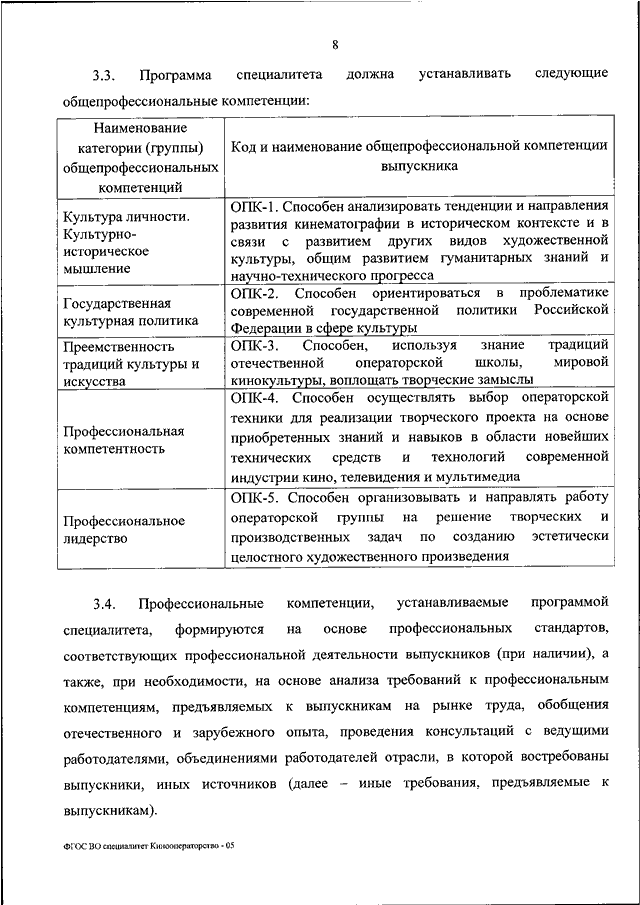 8

3.3. Программа специалитета должна устанавливать следующие общепрофессиональные компетенции:

| Наименование категории (группы) общепрофессиональных компетенций | Код и наименование общепрофессиональной компетенции выпускника |
|---|---|
| Культура личности. Культурно-историческое мышление | ОПК-1. Способен анализировать тенденции и направления развития кинематографии в историческом контексте и в связи с развитием других видов художественной культуры, общим развитием гуманитарных знаний и научно-технического прогресса |
| Государственная культурная политика | ОПК-2. Способен ориентироваться в проблематике современной государственной политики Российской Федерации в сфере культуры |
| Преемственность традиций культуры и искусства | ОПК-3. Способен, используя знание традиций отечественной операторской школы, мировой кинокультуры, воплощать творческие замыслы |
| Профессиональная компетентность | ОПК-4. Способен осуществлять выбор операторской техники для реализации творческого проекта на основе приобретенных знаний и навыков в области новейших технических средств и технологий современной индустрии кино, телевидения и мультимедиа |
| Профессиональное лидерство | ОПК-5. Способен организовывать и направлять работу операторской группы на решение творческих и производственных задач по созданию эстетически целостного художественного произведения |

3.4. Профессиональные компетенции, устанавливаемые программой специалитета, формируются на основе профессиональных стандартов, соответствующих профессиональной деятельности выпускников (при наличии), а также, при необходимости, на основе анализа требований к профессиональным компетенциям, предъявляемых к выпускникам на рынке труда, обобщения отечественного и зарубежного опыта, проведения консультаций с ведущими работодателями, объединениями работодателей отрасли, в которой востребованы выпускники, иных источников (далее – иные требования, предъявляемые к выпускникам).

ФГОС ВО специалитет Кинооператорство - 05